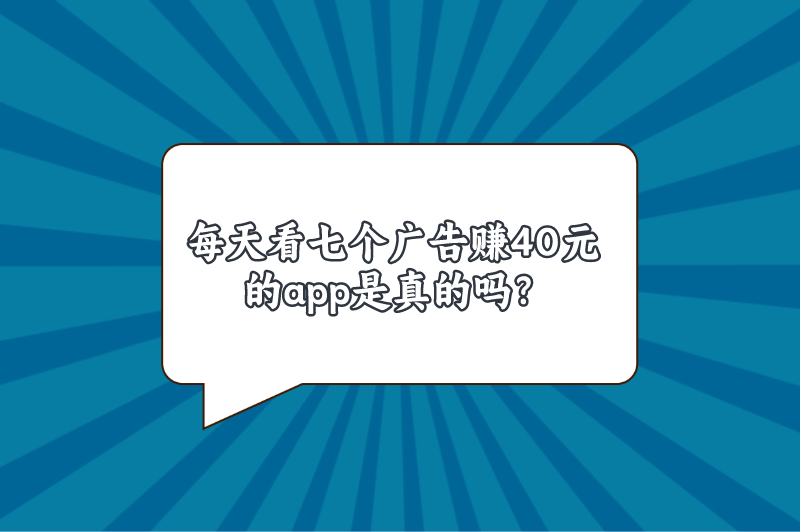 每天看七个广告赚40元的app是真的吗?